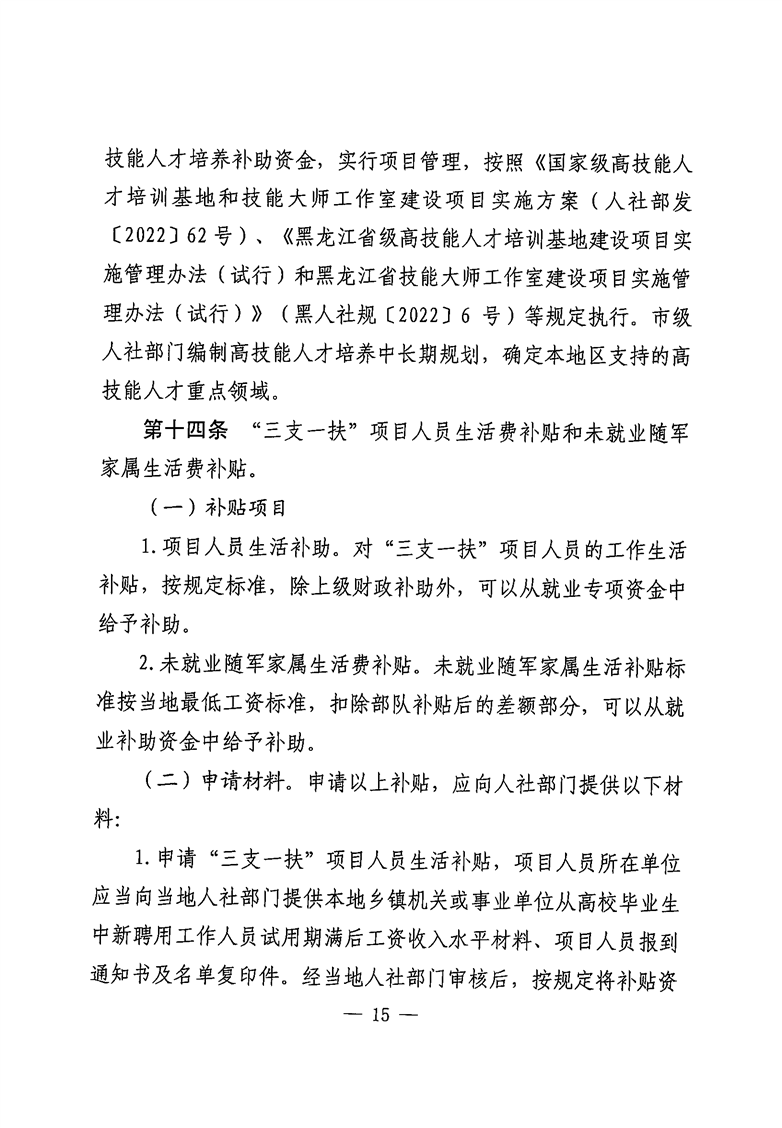 技能人才培养补助资金，实行项目管理，按照《国家级高技能人才培训基地和技能大师工作室建设项目实施方案（人社部发〔2022〕62号）、《黑龙江省级高技能人才培训基地建设项目实施管理办法（试行）和黑龙江省技能大师工作室建设项目实施管理办法（试行）》（黑人社规〔2022〕6 号）等规定执行。市级人社部门编制高技能人才培养中长期规划，确定本地区支持的高技能人才重点领域。

第十四条 “三支一扶”项目人员生活费补贴和未就业随军家属生活费补贴。

（一）补贴项目

1.项目人员生活补助。对“三支一扶”项目人员的工作生活补贴，按规定标准，除上级财政补助外，可以从就业专项资金中给予补助。

2.未就业随军家属生活费补贴。未就业随军家属生活补贴标准按当地最低工资标准，扣除部队补贴后的差额部分，可以从就业补助资金中给予补助。

（二）申请材料。申请以上补贴，应向人社部门提供以下材料:

1.申请“三支一扶”项目人员生活补贴，项目人员所在单位应当向当地人社部门提供本地乡镇机关或事业单位从高校毕业生中新聘用工作人员试用期满后工资收入水平材料、项目人员报到通知书及名单复印件。经当地人社部门审核后，按规定将补贴资

— 15 —